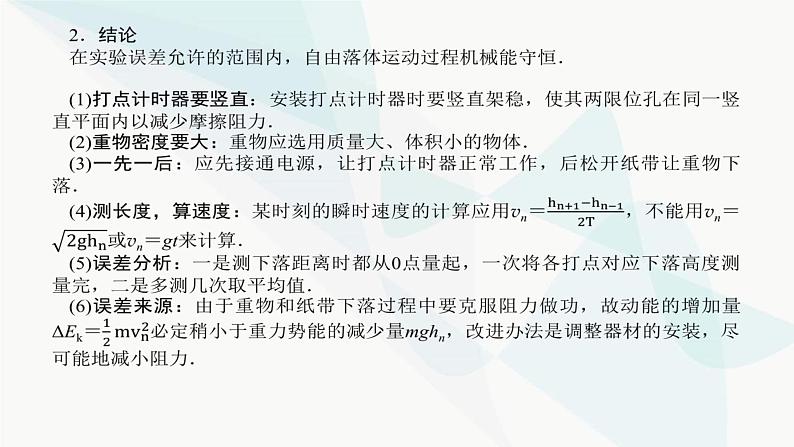 2．结论

在实验误差允许的范围内，自由落体运动过程机械能守恒．

(1)打点计时器要竖直：安装打点计时器时要竖直架稳，使其两限位孔在同一竖直平面内以减少摩擦阻力．

(2)重物密度要大：重物应选用质量大、体积小的物体．

(3)一先一后：应先接通电源，让打点计时器正常工作，后松开纸带让重物下落．

(4)测长度，算速度：某时刻的瞬时速度的计算应用$v_n=\frac{h_{n+1}-h_{n-1}}{2T}$，不能用$v_n=\sqrt{2gh_n}$或$v_n=gt$来计算．

(5)误差分析：一是测下落距离时都从0点量起，一次将各打点对应下落高度测量完，二是多测几次取平均值．

(6)误差来源：由于重物和纸带下落过程中要克服阻力做功，故动能的增加量$\Delta E_k=\frac{1}{2}mv_n^2$必定稍小于重力势能的减少量$mgh_n$，改进办法是调整器材的安装，尽可能地减小阻力．